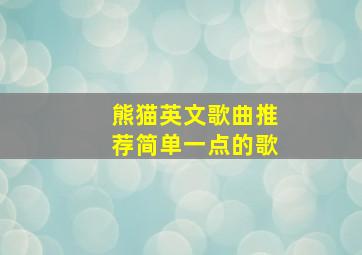 熊猫英文歌曲推荐简单一点的歌